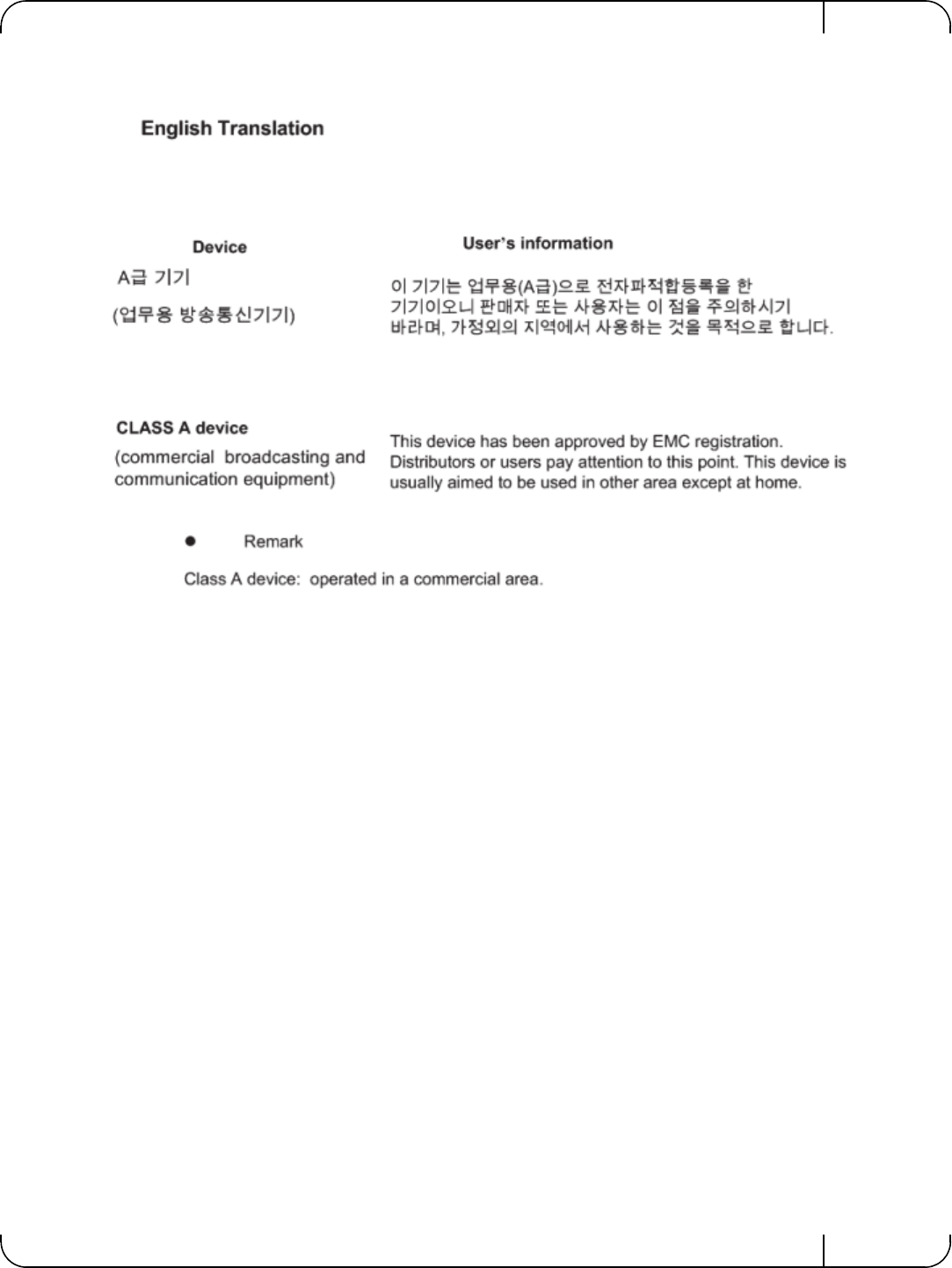 English Translation

| Device | User's information |
|---|---|
| A급 기기 (업무용 방송통신기기) | 이 기기는 업무용(A급)으로 전자파적합등록을 한 기기이오니 판매자 또는 사용자는 이 점을 주의하시기 바라며, 가정외의 지역에서 사용하는 것을 목적으로 합니다. |
| CLASS A device (commercial broadcasting and communication equipment) | This device has been approved by EMC registration. Distributors or users pay attention to this point. This device is usually aimed to be used in other area except at home. |

● Remark

Class A device: operated in a commercial area.